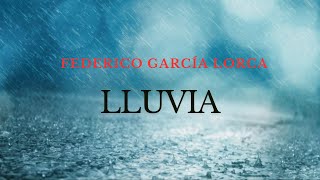 FEDERICO GARCÍA LORCA

LLUVIA